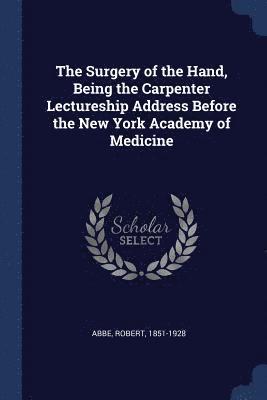 The Surgery of the Hand, Being the Carpenter Lectureship Address Before the New York Academy of Medicine

Scholar SELECT

ABBE, ROBERT, 1851-1928